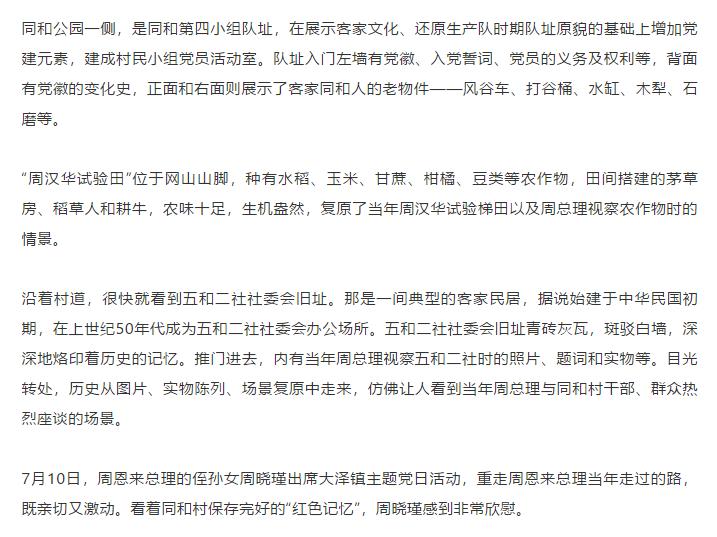 同和公园一侧，是同和第四小组队址，在展示客家文化、还原生产队时期队址原貌的基础上增加党建元素，建成村民小组党员活动室。队址入门左墙有党徽、入党誓词、党员的义务及权利等，背面有党徽的变化史，正面和右面则展示了客家同和人的老物件——风谷车、打谷桶、水缸、木犁、石磨等。

“周汉华试验田”位于网山山脚，种有水稻、玉米、甘蔗、柑橘、豆类等农作物，田间搭建的茅草房、稻草人和耕牛，农味十足，生机盎然，复原了当年周汉华试验梯田以及周总理视察农作物时的情景。

沿着村道，很快就看到五和二社社委会旧址。那是一间典型的客家民居，据说始建于中华民国初期，在上世纪50年代成为五和二社社委会办公场所。五和二社社委会旧址青砖灰瓦，斑驳白墙，深深地烙印着历史的记忆。推门进去，内有当年周总理视察五和二社时的照片、题词和实物等。目光转处，历史从图片、实物陈列、场景复原中走来，仿佛让人看到当年周总理与同和村干部、群众热烈座谈的场景。

7月10日，周恩来总理的侄孙女周晓瑾出席大泽镇主题党日活动，重走周恩来总理当年走过的路，既亲切又激动。看着同和村保存完好的“红色记忆”，周晓瑾感到非常欣慰。